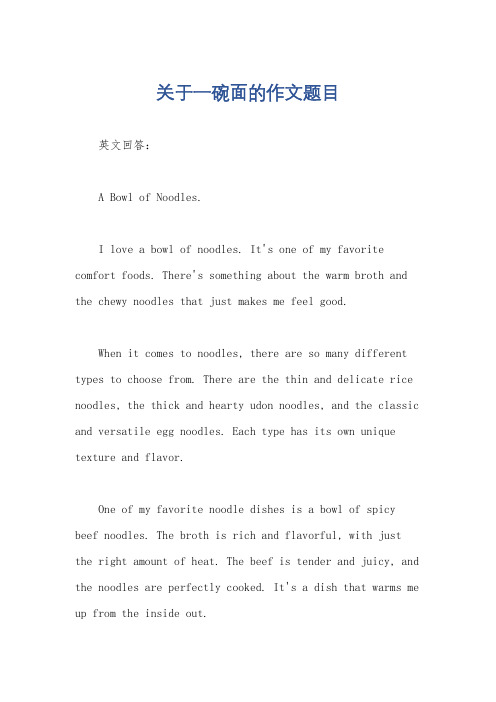 关于一碗面的作文题目

英文回答：

A Bowl of Noodles.

I love a bowl of noodles. It's one of my favorite comfort foods. There's something about the warm broth and the chewy noodles that just makes me feel good.

When it comes to noodles, there are so many different types to choose from. There are the thin and delicate rice noodles, the thick and hearty udon noodles, and the classic and versatile egg noodles. Each type has its own unique texture and flavor.

One of my favorite noodle dishes is a bowl of spicy beef noodles. The broth is rich and flavorful, with just the right amount of heat. The beef is tender and juicy, and the noodles are perfectly cooked. It's a dish that warms me up from the inside out.